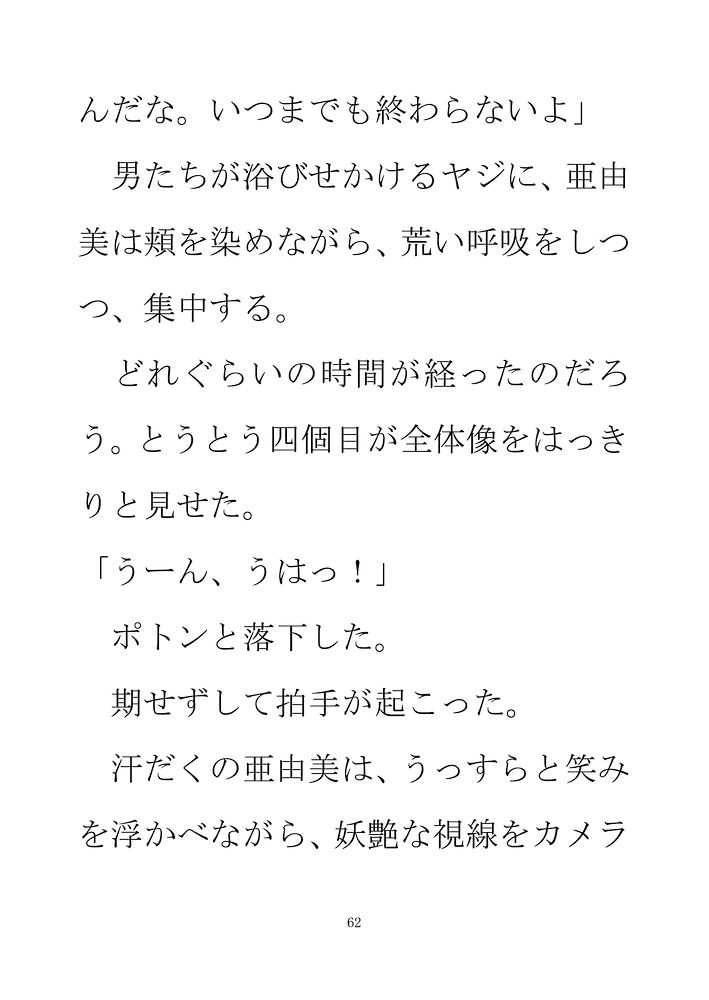 んだな。いつまでも終わらないよ」

男たちが浴びせかけるヤジに、亜由美は頬を染めながら、荒い呼吸をしつつ、集中する。

どれぐらいの時間が経ったのだろう。とうとう四個目が全体像をはっきりと見せた。

「うーん、うはっ!」

ポトンと落下した。

期せずして拍手が起こった。

汗だくの亜由美は、うっすらと笑みを浮かべながら、妖艶な視線をカメラ

62